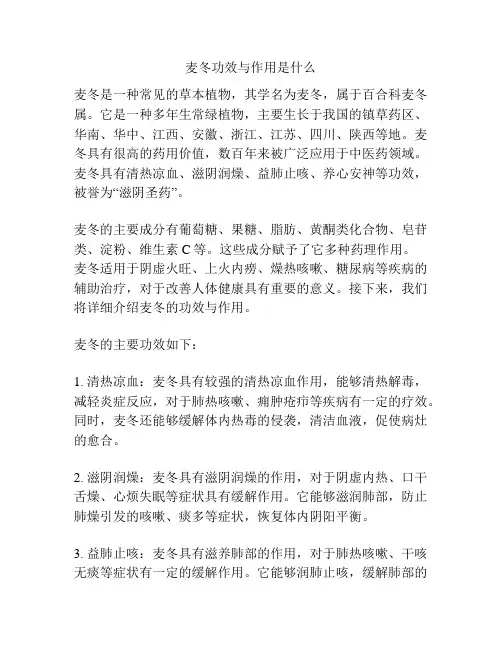 麦冬功效与作用是什么

麦冬是一种常见的草本植物，其学名为麦冬，属于百合科麦冬属。它是一种多年生常绿植物，主要生长于我国的镇草药区、华南、华中、江西、安徽、浙江、江苏、四川、陕西等地。麦冬具有很高的药用价值，数百年来被广泛应用于中医药领域。麦冬具有清热凉血、滋阴润燥、益肺止咳、养心安神等功效，被誉为“滋阴圣药”。

麦冬的主要成分有葡萄糖、果糖、脂肪、黄酮类化合物、皂苷类、淀粉、维生素 C 等。这些成分赋予了它多种药理作用。麦冬适用于阴虚火旺、上火内痨、燥热咳嗽、糖尿病等疾病的辅助治疗，对于改善人体健康具有重要的意义。接下来，我们将详细介绍麦冬的功效与作用。

麦冬的主要功效如下：

1. 清热凉血：麦冬具有较强的清热凉血作用，能够清热解毒，减轻炎症反应，对于肺热咳嗽、痈肿疮疖等疾病有一定的疗效。同时，麦冬还能够缓解体内热毒的侵袭，清洁血液，促使病灶的愈合。

2. 滋阴润燥：麦冬具有滋阴润燥的作用，对于阴虚内热、口干舌燥、心烦失眠等症状具有缓解作用。它能够滋润肺部，防止肺燥引发的咳嗽、痰多等症状，恢复体内阴阳平衡。

3. 益肺止咳：麦冬具有滋养肺部的作用，对于肺热咳嗽、干咳无痰等症状有一定的缓解作用。它能够润肺止咳，缓解肺部的